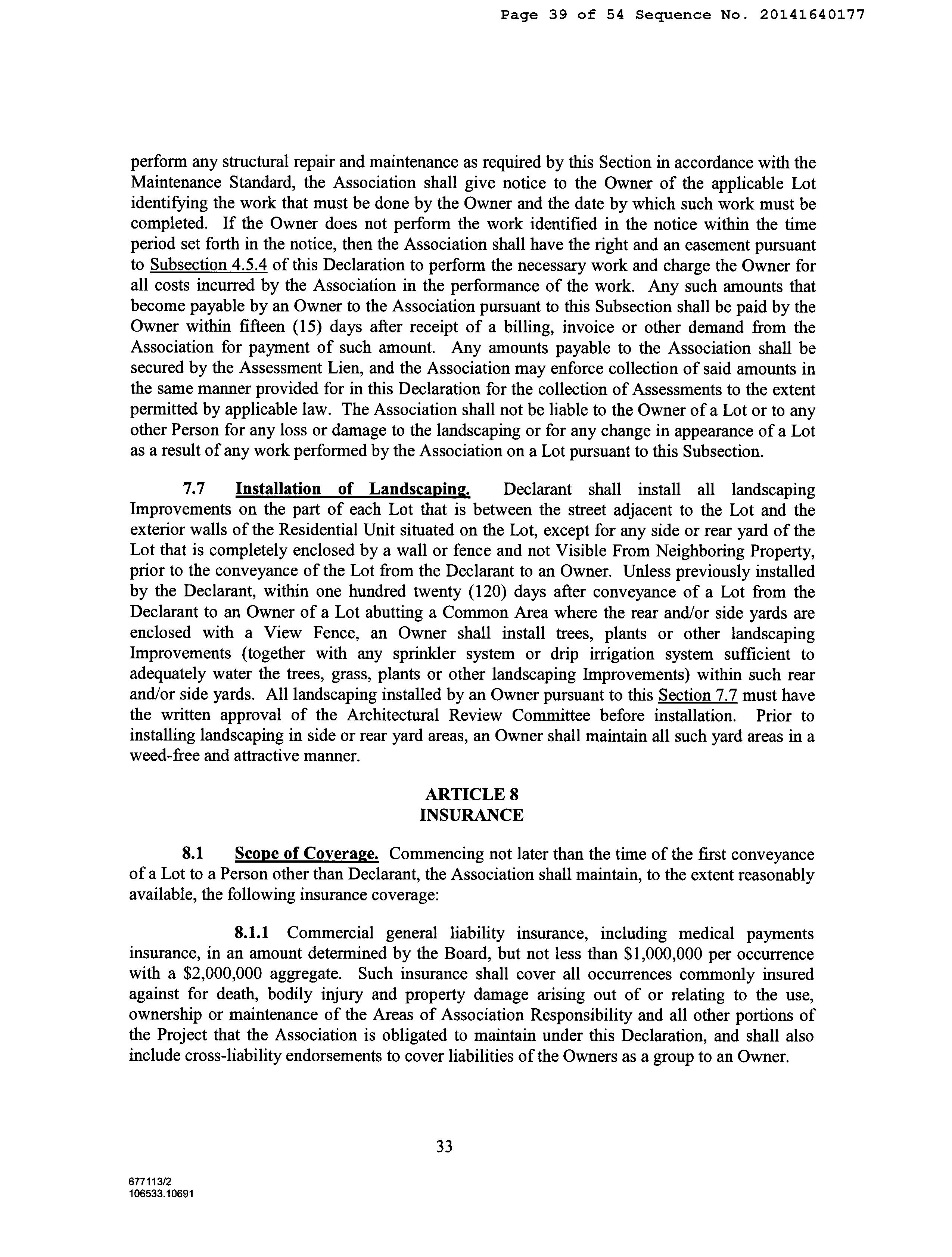 Page 39 of 54 Sequence No. 20141640177

perform any structural repair and maintenance as required by this Section in accordance with the Maintenance Standard, the Association shall give notice to the Owner of the applicable Lot identifying the work that must be done by the Owner and the date by which such work must be completed. If the Owner does not perform the work identified in the notice within the time period set forth in the notice, then the Association shall have the right and an easement pursuant to Subsection 4.5.4 of this Declaration to perform the necessary work and charge the Owner for all costs incurred by the Association in the performance of the work. Any such amounts that become payable by an Owner to the Association pursuant to this Subsection shall be paid by the Owner within fifteen (15) days after receipt of a billing, invoice or other demand from the Association for payment of such amount. Any amounts payable to the Association shall be secured by the Assessment Lien, and the Association may enforce collection of said amounts in the same manner provided for in this Declaration for the collection of Assessments to the extent permitted by applicable law. The Association shall not be liable to the Owner of a Lot or to any other Person for any loss or damage to the landscaping or for any change in appearance of a Lot as a result of any work performed by the Association on a Lot pursuant to this Subsection.

7.7 Installation of Landscaping. Declarant shall install all landscaping Improvements on the part of each Lot that is between the street adjacent to the Lot and the exterior walls of the Residential Unit situated on the Lot, except for any side or rear yard of the Lot that is completely enclosed by a wall or fence and not Visible From Neighboring Property, prior to the conveyance of the Lot from the Declarant to an Owner. Unless previously installed by the Declarant, within one hundred twenty (120) days after conveyance of a Lot from the Declarant to an Owner of a Lot abutting a Common Area where the rear and/or side yards are enclosed with a View Fence, an Owner shall install trees, plants or other landscaping Improvements (together with any sprinkler system or drip irrigation system sufficient to adequately water the trees, grass, plants or other landscaping Improvements) within such rear and/or side yards. All landscaping installed by an Owner pursuant to this Section 7.7 must have the written approval of the Architectural Review Committee before installation. Prior to installing landscaping in side or rear yard areas, an Owner shall maintain all such yard areas in a weed-free and attractive manner.

ARTICLE 8
INSURANCE

8.1 Scope of Coverage. Commencing not later than the time of the first conveyance of a Lot to a Person other than Declarant, the Association shall maintain, to the extent reasonably available, the following insurance coverage:

8.1.1 Commercial general liability insurance, including medical payments insurance, in an amount determined by the Board, but not less than $1,000,000 per occurrence with a $2,000,000 aggregate. Such insurance shall cover all occurrences commonly insured against for death, bodily injury and property damage arising out of or relating to the use, ownership or maintenance of the Areas of Association Responsibility and all other portions of the Project that the Association is obligated to maintain under this Declaration, and shall also include cross-liability endorsements to cover liabilities of the Owners as a group to an Owner.

33

677113/2
106533.10691